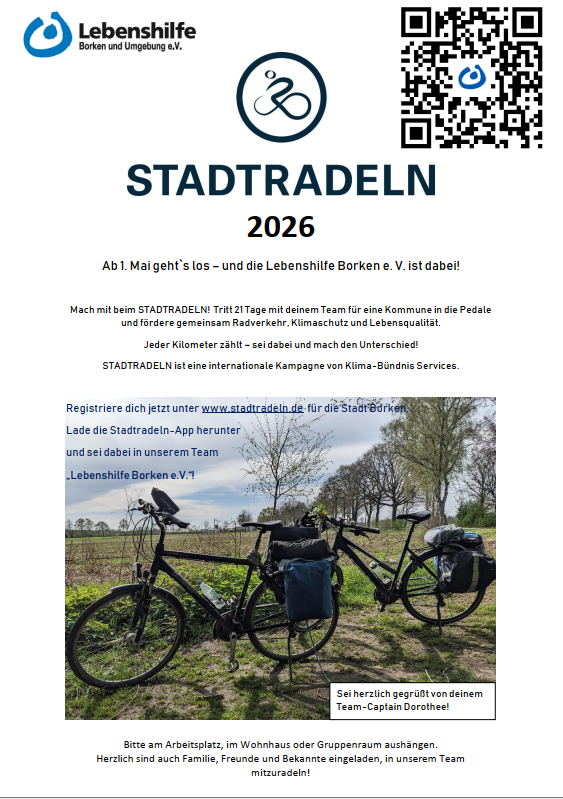 Lebenshilfe
Borken und Umgebung e.V.

STADTRADELN

2026

Ab 1. Mai geht`s los – und die Lebenshilfe Borken e. V. ist dabei!

Mach mit beim STADTRADELN! Tritt 21 Tage mit deinem Team für eine Kommune in die Pedale und fördere gemeinsam Radverkehr, Klimaschutz und Lebensqualität.

Jeder Kilometer zählt – sei dabei und mach den Unterschied!

STADTRADELN ist eine internationale Kampagne von Klima-Bündnis Services.

Registriere dich jetzt unter www.stadtradeln.de für die Stadt Borken.
Lade die Stadtradeln-App herunter
und sei dabei in unserem Team
„Lebenshilfe Borken e.V."!

Sei herzlich gegrüßt von deinem Team-Captain Dorothee!

Bitte am Arbeitsplatz, im Wohnhaus oder Gruppenraum aushängen.
Herzlich sind auch Familie, Freunde und Bekannte eingeladen, in unserem Team mitzuradeln!